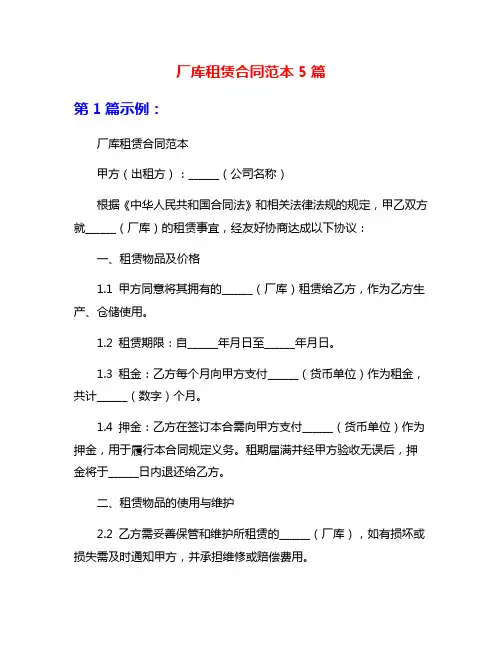 厂库租赁合同范本 5 篇

第 1 篇示例：

厂库租赁合同范本

甲方（出租方）：______（公司名称）

根据《中华人民共和国合同法》和相关法律法规的规定，甲乙双方就______（厂库）的租赁事宜，经友好协商达成以下协议：

一、租赁物品及价格

1.1 甲方同意将其拥有的______（厂库）租赁给乙方，作为乙方生产、仓储使用。

1.2 租赁期限：自______年月日至______年月日。

1.3 租金：乙方每个月向甲方支付______（货币单位）作为租金，共计______（数字）个月。

1.4 押金：乙方在签订本合需向甲方支付______（货币单位）作为押金，用于履行本合同规定义务。租期届满并经甲方验收无误后，押金将于______日内退还给乙方。

二、租赁物品的使用与维护

2.2 乙方需妥善保管和维护所租赁的______（厂库），如有损坏或损失需及时通知甲方，并承担维修或赔偿费用。